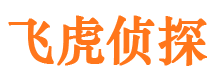 飞虎侦探